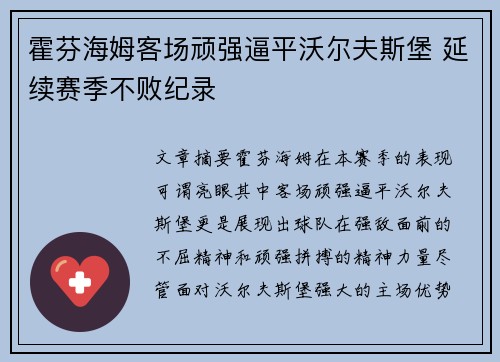 霍芬海姆客场顽强逼平沃尔夫斯堡 延续赛季不败纪录

文章摘要霍芬海姆在本赛季的表现可谓亮眼其中客场顽强逼平沃尔夫斯堡更是展现出球队在强敌面前的不屈精神和顽强拼搏的精神力量尽管面对沃尔夫斯堡强大的主场优势